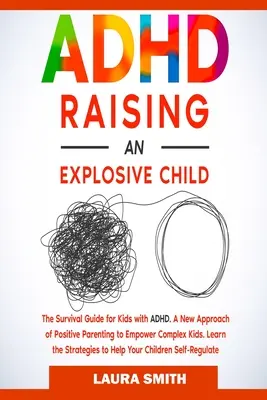 ADHD

RAISING

AN

EXPLOSIVE CHILD

The Survival Guide for Kids with ADHD. A New Approach of Positive Parenting to Empower Complex Kids. Learn the Strategies to Help Your Children Self-Regulate

LAURA SMITH